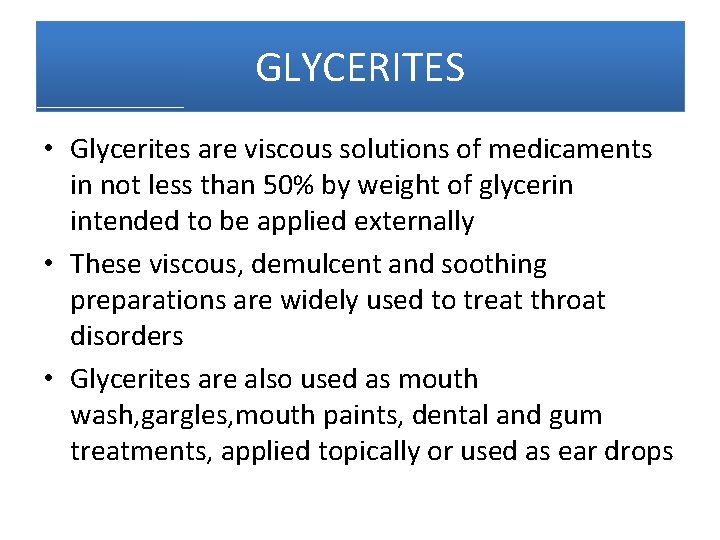 GLYCERITES

• Glycerites are viscous solutions of medicaments in not less than 50% by weight of glycerin intended to be applied externally
• These viscous, demulcent and soothing preparations are widely used to treat throat disorders
• Glycerites are also used as mouth wash,gargles,mouth paints, dental and gum treatments, applied topically or used as ear drops